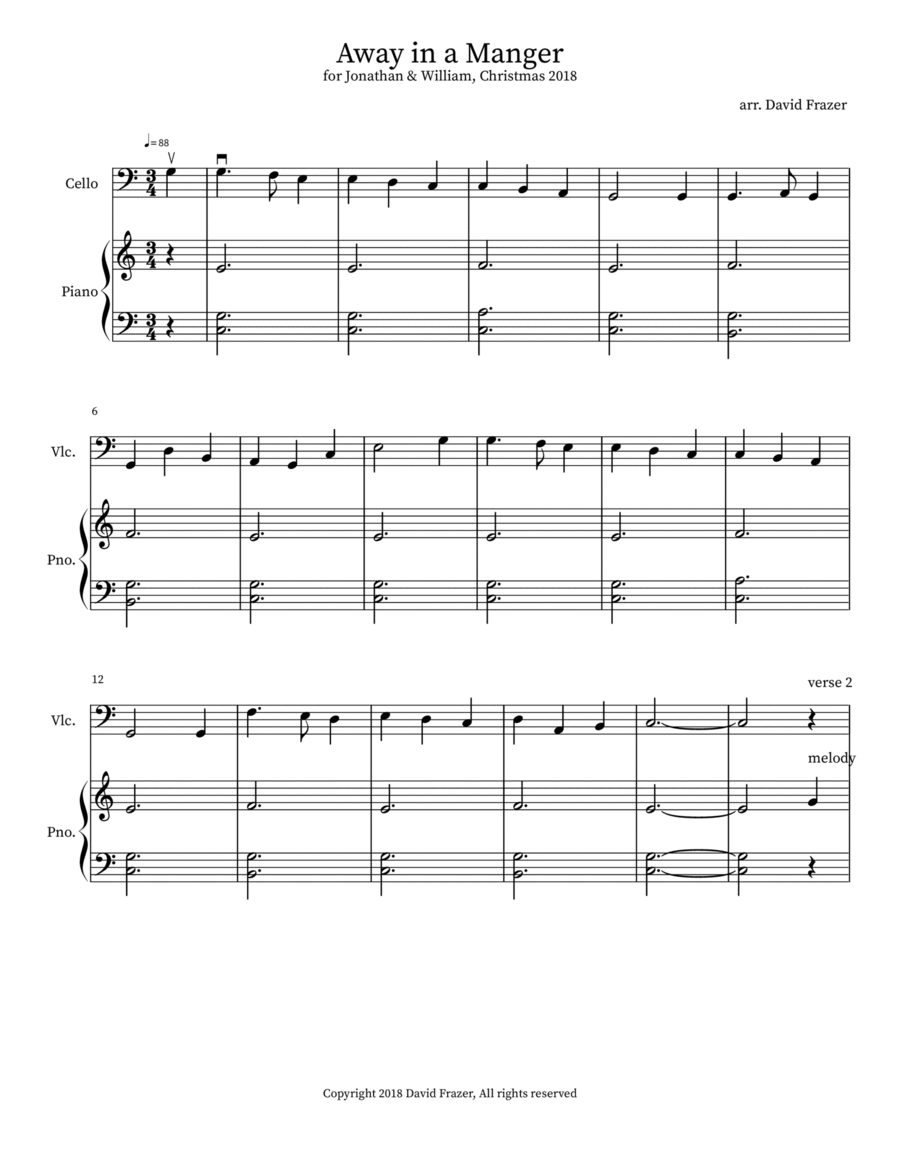 Away in a Manger
for Jonathan & William, Christmas 2018

arr. David Frazer

♩=88

Cello

Piano

6

Vlc.

Pno.

12

verse 2

Vlc.

melody

Pno.

Copyright 2018 David Frazer, All rights reserved